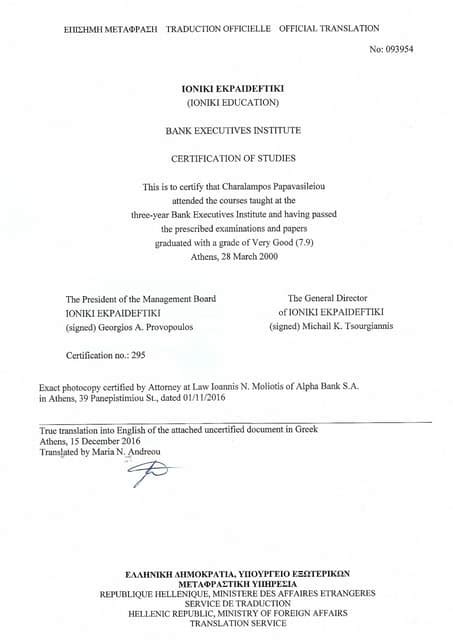 ΕΠΙΣΗΜΗ ΜΕΤΑΦΡΑΣΗ TRADUCTION OFFICIELLE OFFICIAL TRANSLATION

No: 093954

IONIKI EKPAIDEFTIKI
(IONIKI EDUCATION)

BANK EXECUTIVES INSTITUTE

CERTIFICATION OF STUDIES

This is to certify that Charalampos Papavasileiou attended the courses taught at the three-year Bank Executives Institute and having passed the prescribed examinations and papers graduated with a grade of Very Good (7.9)
Athens, 28 March 2000

The President of the Management Board
IONIKI EKPAIDEFTIKI
(signed) Georgios A. Provopoulos

The General Director
of IONIKI EKPAIDEFTIKI
(signed) Michail K. Tsourgiannis

Certification no.: 295

Exact photocopy certified by Attorney at Law Ioannis N. Moliotis of Alpha Bank S.A. in Athens, 39 Panepistimiou St., dated 01/11/2016

True translation into English of the attached uncertified document in Greek
Athens, 15 December 2016
Translated by Maria N. Andreou

ΕΛΛΗΝΙΚΗ ΔΗΜΟΚΡΑΤΙΑ, ΥΠΟΥΡΓΕΙΟ ΕΞΩΤΕΡΙΚΩΝ
ΜΕΤΑΦΡΑΣΤΙΚΗ ΥΠΗΡΕΣΙΑ
REPUBLIQUE HELLENIQUE, MINISTERE DES AFFAIRES ETRANGERES
SERVICE DE TRADUCTION
HELLENIC REPUBLIC, MINISTRY OF FOREIGN AFFAIRS
TRANSLATION SERVICE